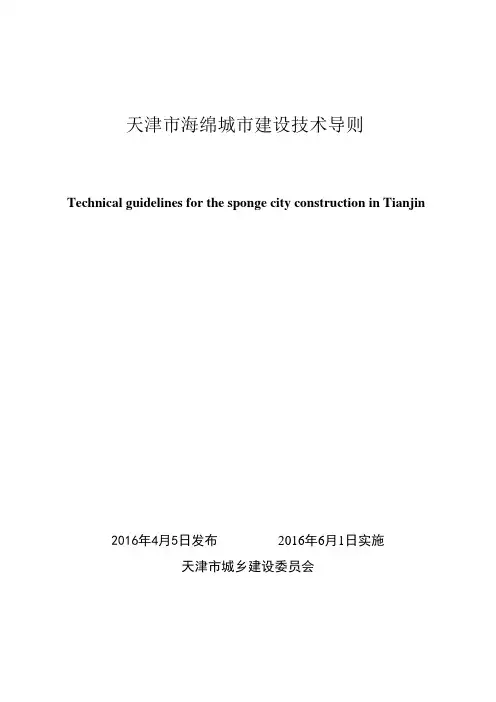 天津市海绵城市建设技术导则

Technical guidelines for the sponge city construction in Tianjin

2016年4月5日发布　　　　2016年6月1日实施

天津市城乡建设委员会